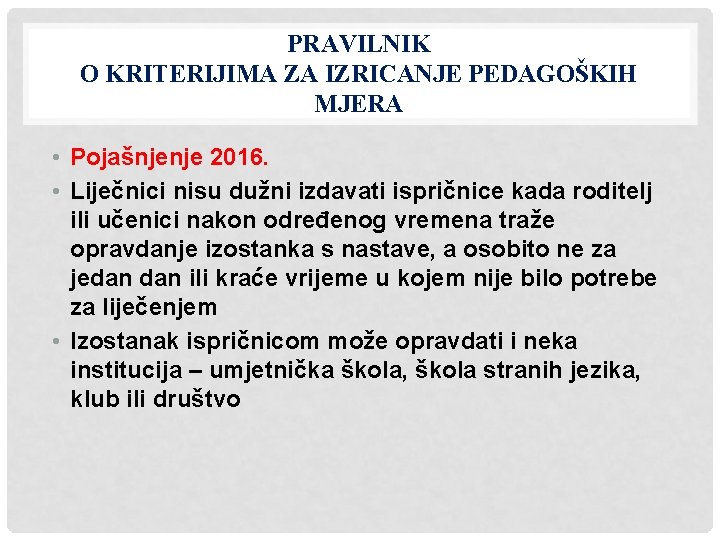 PRAVILNIK
O KRITERIJIMA ZA IZRICANJE PEDAGOŠKIH MJERA

• Pojašnjenje 2016.
• Liječnici nisu dužni izdavati ispričnice kada roditelj ili učenici nakon određenog vremena traže opravdanje izostanka s nastave, a osobito ne za jedan dan ili kraće vrijeme u kojem nije bilo potrebe za liječenjem
• Izostanak ispričnicom može opravdati i neka institucija – umjetnička škola, škola stranih jezika, klub ili društvo